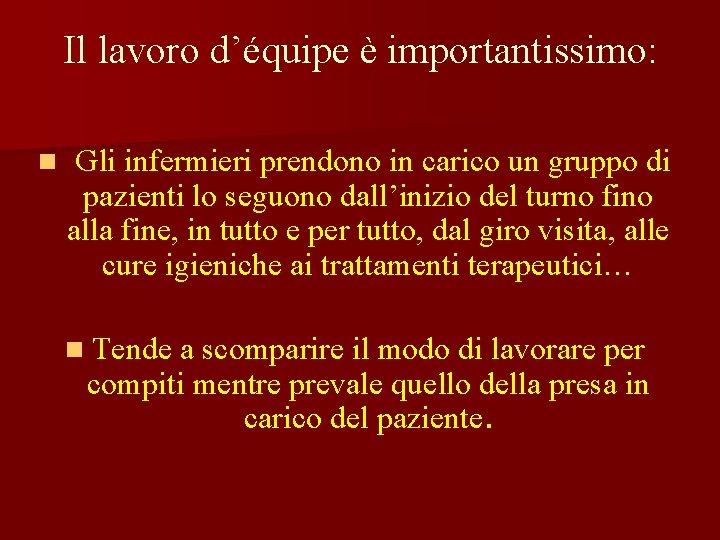 Il lavoro d’équipe è importantissimo:

Gli infermieri prendono in carico un gruppo di pazienti lo seguono dall’inizio del turno fino alla fine, in tutto e per tutto, dal giro visita, alle cure igieniche ai trattamenti terapeutici…

Tende a scomparire il modo di lavorare per compiti mentre prevale quello della presa in carico del paziente.